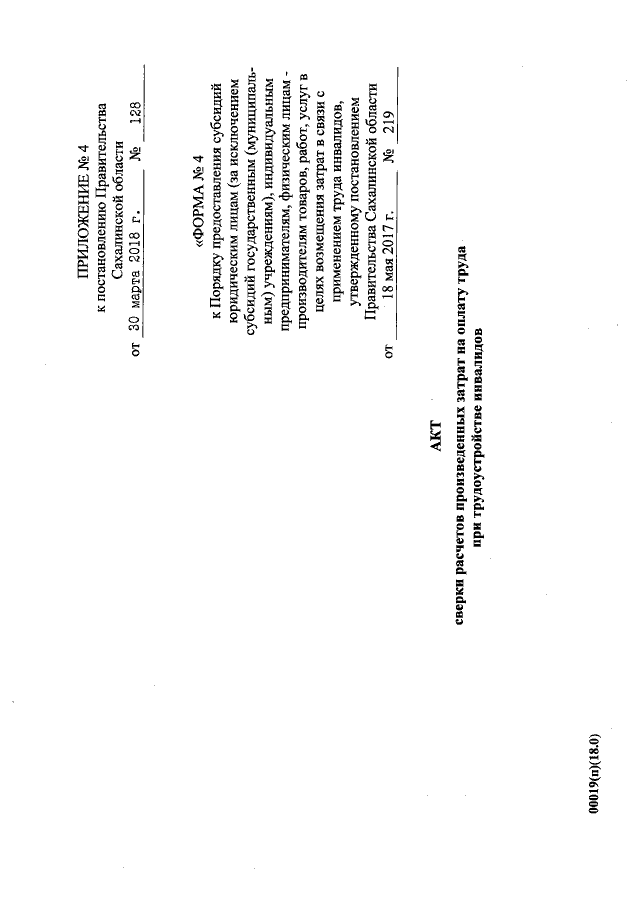 ПРИЛОЖЕНИЕ № 4
к постановлению Правительства Сахалинской области
от 30 марта 2018 г. № 128

«ФОРМА № 4
к Порядку предоставления субсидий юридическим лицам (за исключением субсидий государственным (муниципальным) учреждениям), индивидуальным предпринимателям, физическим лицам - производителям товаров, работ, услуг в целях возмещения затрат в связи с применением труда инвалидов, утвержденному постановлением Правительства Сахалинской области
от 18 мая 2017 г. № 219

АКТ
сверки расчетов произведенных затрат на оплату труда при трудоустройстве инвалидов

00019(п)(18.0)